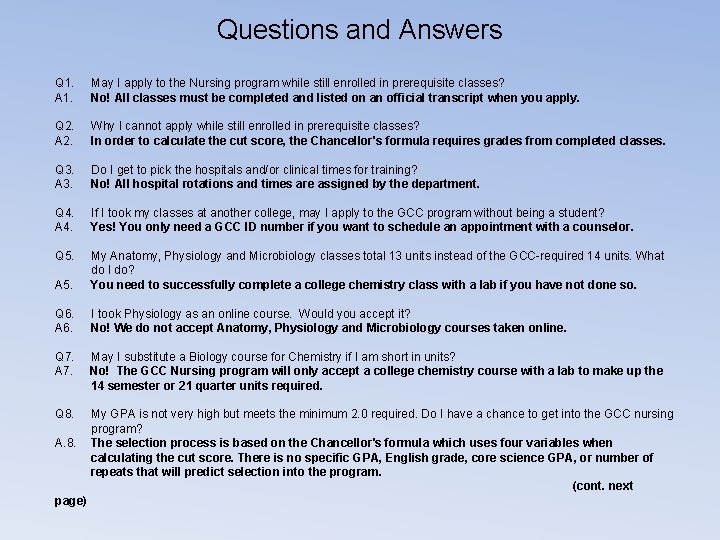 Questions and Answers

Q1. May I apply to the Nursing program while still enrolled in prerequisite classes?
A1. No! All classes must be completed and listed on an official transcript when you apply.

Q2. Why I cannot apply while still enrolled in prerequisite classes?
A2. In order to calculate the cut score, the Chancellor's formula requires grades from completed classes.

Q3. Do I get to pick the hospitals and/or clinical times for training?
A3. No! All hospital rotations and times are assigned by the department.

Q4. If I took my classes at another college, may I apply to the GCC program without being a student?
A4. Yes! You only need a GCC ID number if you want to schedule an appointment with a counselor.

Q5. My Anatomy, Physiology and Microbiology classes total 13 units instead of the GCC-required 14 units. What do I do?
A5. You need to successfully complete a college chemistry class with a lab if you have not done so.

Q6. I took Physiology as an online course. Would you accept it?
A6. No! We do not accept Anatomy, Physiology and Microbiology courses taken online.

Q7. May I substitute a Biology course for Chemistry if I am short in units?
A7. No! The GCC Nursing program will only accept a college chemistry course with a lab to make up the 14 semester or 21 quarter units required.

Q8. My GPA is not very high but meets the minimum 2.0 required. Do I have a chance to get into the GCC nursing program?
A.8. The selection process is based on the Chancellor's formula which uses four variables when calculating the cut score. There is no specific GPA, English grade, core science GPA, or number of repeats that will predict selection into the program.
(cont. next page)